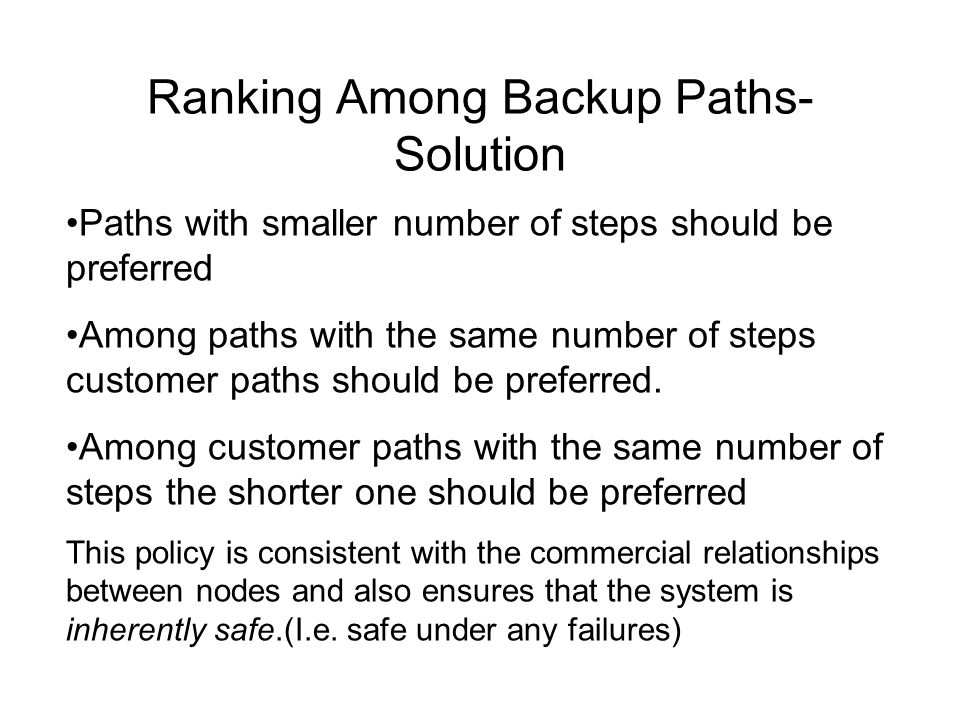 Ranking Among Backup Paths-Solution

•Paths with smaller number of steps should be preferred

•Among paths with the same number of steps customer paths should be preferred.

•Among customer paths with the same number of steps the shorter one should be preferred

This policy is consistent with the commercial relationships between nodes and also ensures that the system is inherently safe.(I.e. safe under any failures)